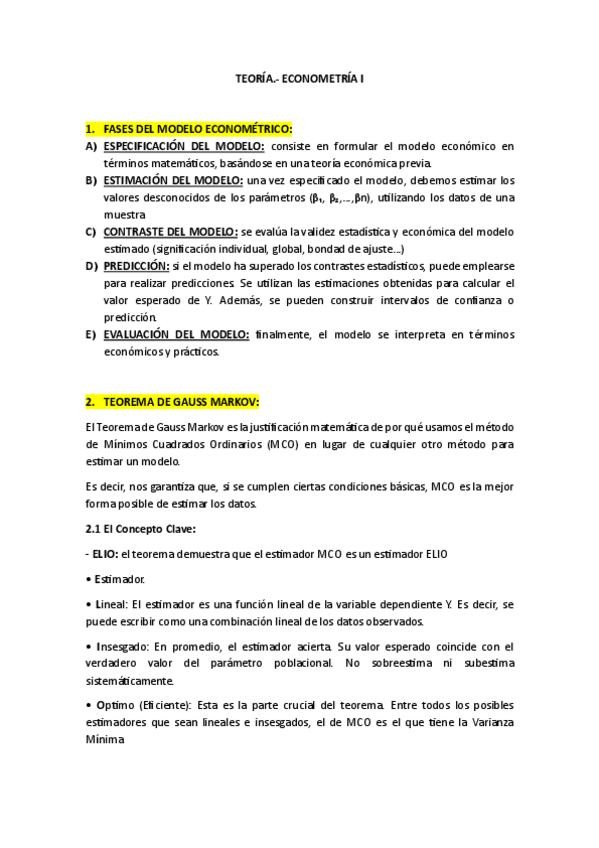 TEORÍA.- ECONOMETRÍA I

1. FASES DEL MODELO ECONOMÉTRICO:

A) ESPECIFICACIÓN DEL MODELO: consiste en formular el modelo económico en términos matemáticos, basándose en una teoría económica previa.

B) ESTIMACIÓN DEL MODELO: una vez especificado el modelo, debemos estimar los valores desconocidos de los parámetros ($\beta_1$, $\beta_2$,...,$\beta$n), utilizando los datos de una muestra

C) CONTRASTE DEL MODELO: se evalúa la validez estadística y económica del modelo estimado (significación individual, global, bondad de ajuste...)

D) PREDICCIÓN: si el modelo ha superado los contrastes estadísticos, puede emplearse para realizar predicciones. Se utilizan las estimaciones obtenidas para calcular el valor esperado de Y. Además, se pueden construir intervalos de confianza o predicción.

E) EVALUACIÓN DEL MODELO: finalmente, el modelo se interpreta en términos económicos y prácticos.

2. TEOREMA DE GAUSS MARKOV:

El Teorema de Gauss Markov es la justificación matemática de por qué usamos el método de Mínimos Cuadrados Ordinarios (MCO) en lugar de cualquier otro método para estimar un modelo.

Es decir, nos garantiza que, si se cumplen ciertas condiciones básicas, MCO es la mejor forma posible de estimar los datos.

2.1 El Concepto Clave:

- ELIO: el teorema demuestra que el estimador MCO es un estimador ELIO

• Estimador.

• Lineal: El estimador es una función lineal de la variable dependiente Y. Es decir, se puede escribir como una combinación lineal de los datos observados.

• Insesgado: En promedio, el estimador acierta. Su valor esperado coincide con el verdadero valor del parámetro poblacional. No sobreestima ni subestima sistemáticamente.

• Optimo (Eficiente): Esta es la parte crucial del teorema. Entre todos los posibles estimadores que sean lineales e insesgados, el de MCO es el que tiene la Varianza Mínima